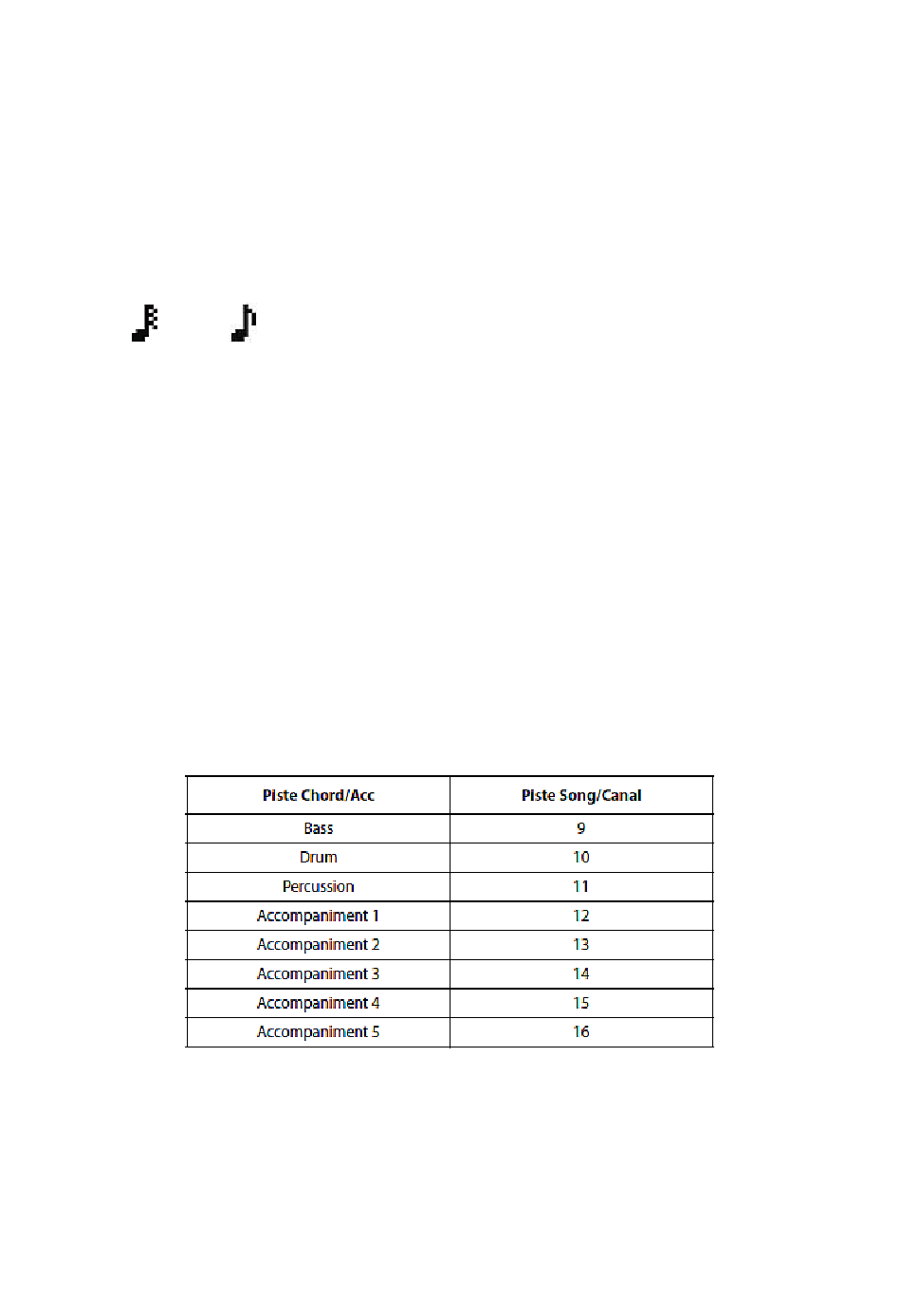 | Piste Chord/Acc | Piste Song/Canal |
|---|---|
| Bass | 9 |
| Drum | 10 |
| Percussion | 11 |
| Accompaniment 1 | 12 |
| Accompaniment 2 | 13 |
| Accompaniment 3 | 14 |
| Accompaniment 4 | 15 |
| Accompaniment 5 | 16 |